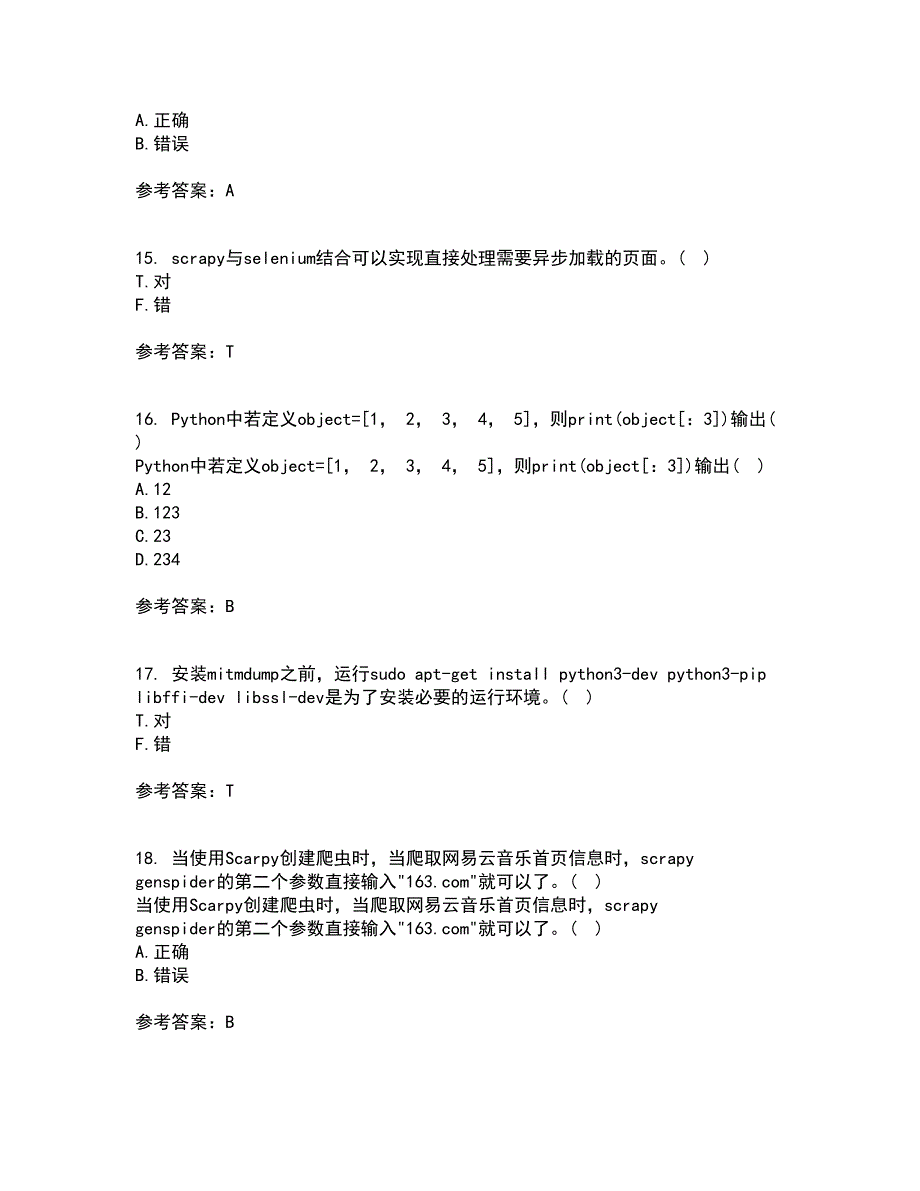 A.正确
B.错误

参考答案：A

15. scrapy与selenium结合可以实现直接处理需要异步加载的页面。( )
T.对
F.错

参考答案：T

16. Python中若定义object=[1, 2, 3, 4, 5]，则print(object[：3])输出( )
Python中若定义object=[1, 2, 3, 4, 5]，则print(object[：3])输出( )
A.12
B.123
C.23
D.234

参考答案：B

17. 安装mitmdump之前，运行sudo apt-get install python3-dev python3-pip libffi-dev libssl-dev是为了安装必要的运行环境。( )
T.对
F.错

参考答案：T

18. 当使用Scarpy创建爬虫时，当爬取网易云音乐首页信息时，scrapy genspider的第二个参数直接输入"163.com"就可以了。( )
当使用Scarpy创建爬虫时，当爬取网易云音乐首页信息时，scrapy genspider的第二个参数直接输入"163.com"就可以了。( )
A.正确
B.错误

参考答案：B